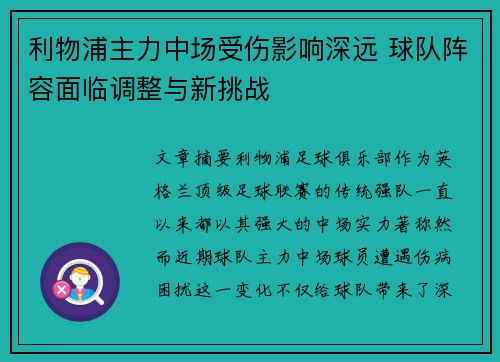 利物浦主力中场受伤影响深远 球队阵容面临调整与新挑战

文章摘要利物浦足球俱乐部作为英格兰顶级足球联赛的传统强队一直以来都以其强大的中场实力著称然而近期球队主力中场球员遭遇伤病困扰这一变化不仅给球队带来了深